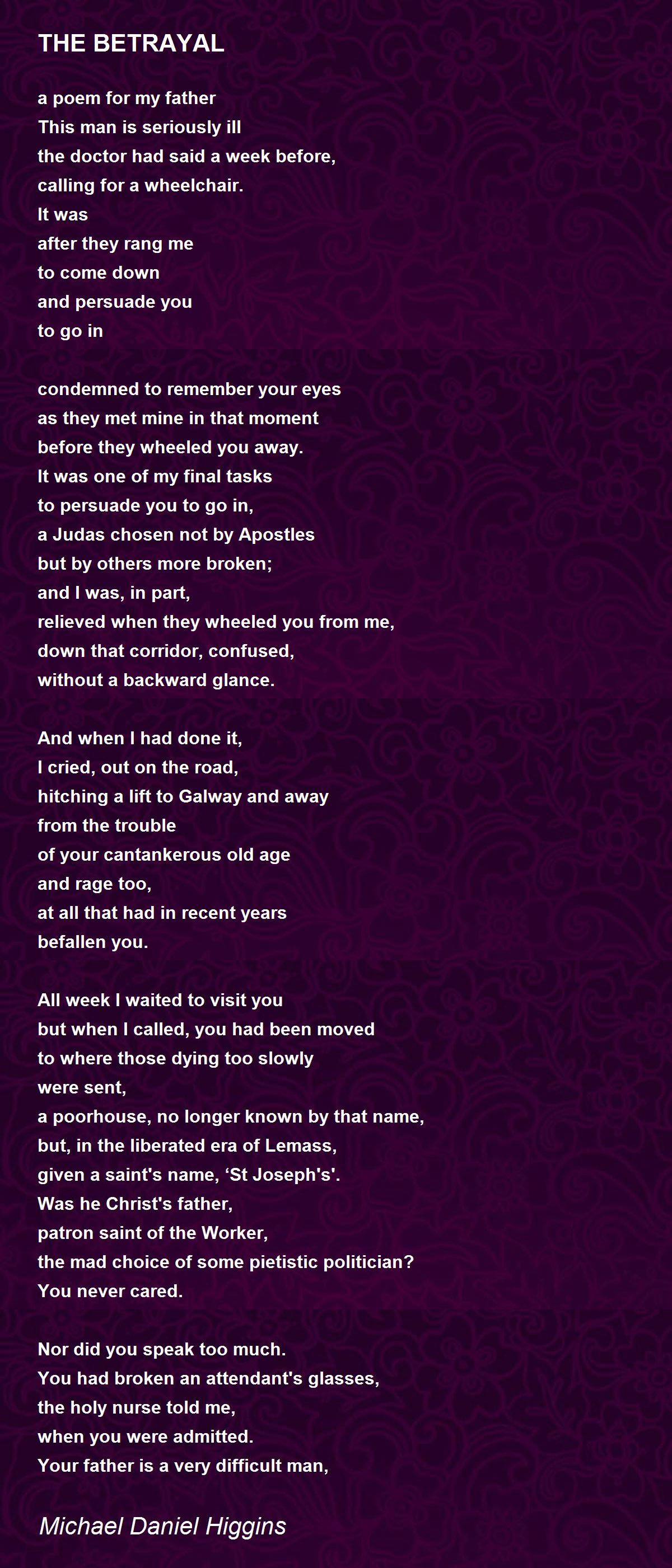 THE BETRAYAL

a poem for my father
This man is seriously ill
the doctor had said a week before,
calling for a wheelchair.
It was
after they rang me
to come down
and persuade you
to go in

condemned to remember your eyes
as they met mine in that moment
before they wheeled you away.
It was one of my final tasks
to persuade you to go in,
a Judas chosen not by Apostles
but by others more broken;
and I was, in part,
relieved when they wheeled you from me,
down that corridor, confused,
without a backward glance.

And when I had done it,
I cried, out on the road,
hitching a lift to Galway and away
from the trouble
of your cantankerous old age
and rage too,
at all that had in recent years
befallen you.

All week I waited to visit you
but when I called, you had been moved
to where those dying too slowly
were sent,
a poorhouse, no longer known by that name,
but, in the liberated era of Lemass,
given a saint's name, ‘St Joseph's'.
Was he Christ's father,
patron saint of the Worker,
the mad choice of some pietistic politician?
You never cared.

Nor did you speak too much.
You had broken an attendant's glasses,
the holy nurse told me,
when you were admitted.
Your father is a very difficult man,

Michael Daniel Higgins